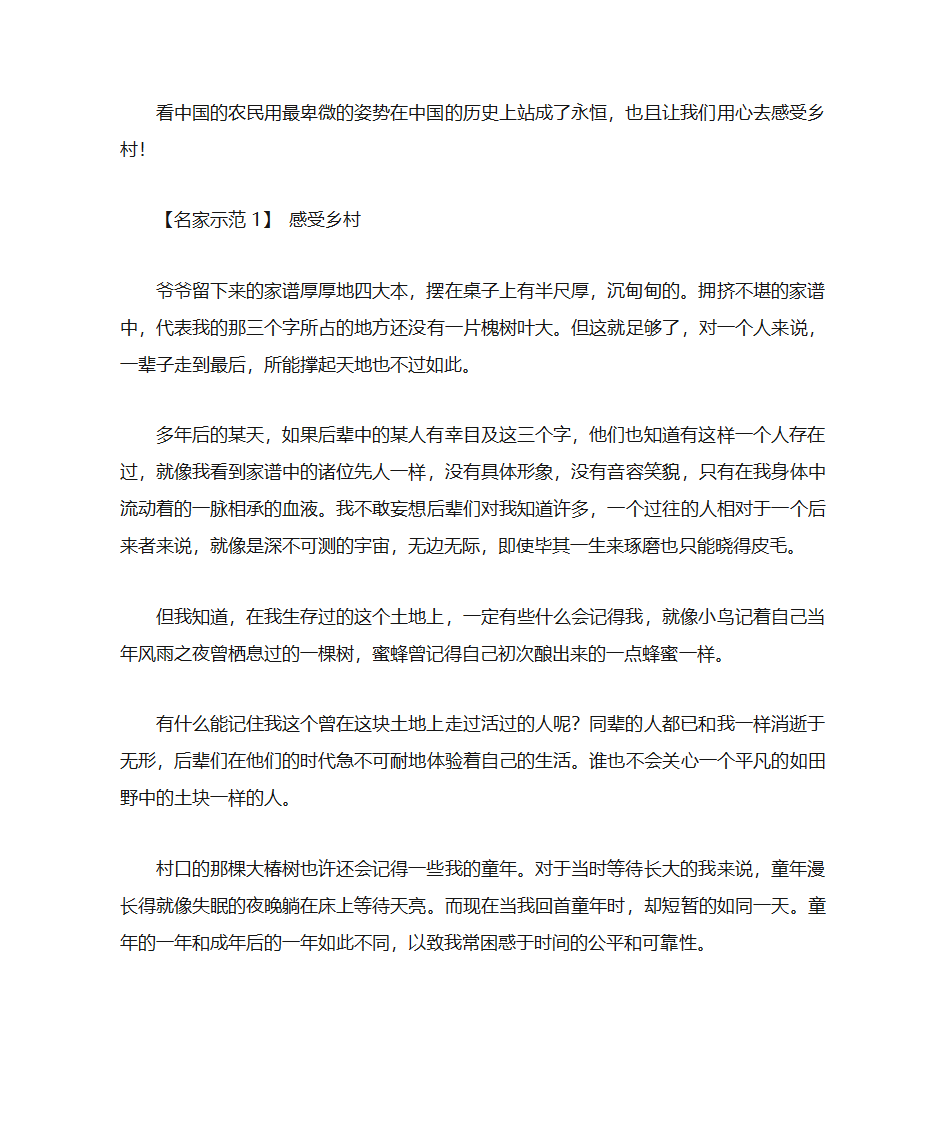 看中国的农民用最卑微的姿势在中国的历史上站成了永恒，也且让我们用心去感受乡村！

【名家示范 1】 感受乡村

爷爷留下来的家谱厚厚地四大本，摆在桌子上有半尺厚，沉甸甸的。拥挤不堪的家谱中，代表我的那三个字所占的地方还没有一片槐树叶大。但这就足够了，对一个人来说，一辈子走到最后，所能撑起天地也不过如此。

多年后的某天，如果后辈中的某人有幸目及这三个字，他们也知道有这样一个人存在过，就像我看到家谱中的诸位先人一样，没有具体形象，没有音容笑貌，只有在我身体中流动着的一脉相承的血液。我不敢妄想后辈们对我知道许多，一个过往的人相对于一个后来者来说，就像是深不可测的宇宙，无边无际，即使毕其一生来琢磨也只能晓得皮毛。

但我知道，在我生存过的这个土地上，一定有些什么会记得我，就像小鸟记着自己当年风雨之夜曾栖息过的一棵树，蜜蜂曾记得自己初次酿出来的一点蜂蜜一样。

有什么能记住我这个曾在这块土地上走过活过的人呢？同辈的人都已和我一样消逝于无形，后辈们在他们的时代急不可耐地体验着自己的生活。谁也不会关心一个平凡的如田野中的土块一样的人。

村口的那棵大椿树也许还会记得一些我的童年。对于当时等待长大的我来说，童年漫长得就像失眠的夜晚躺在床上等待天亮。而现在当我回首童年时，却短暂的如同一天。童年的一年和成年后的一年如此不同，以致我常困惑于时间的公平和可靠性。